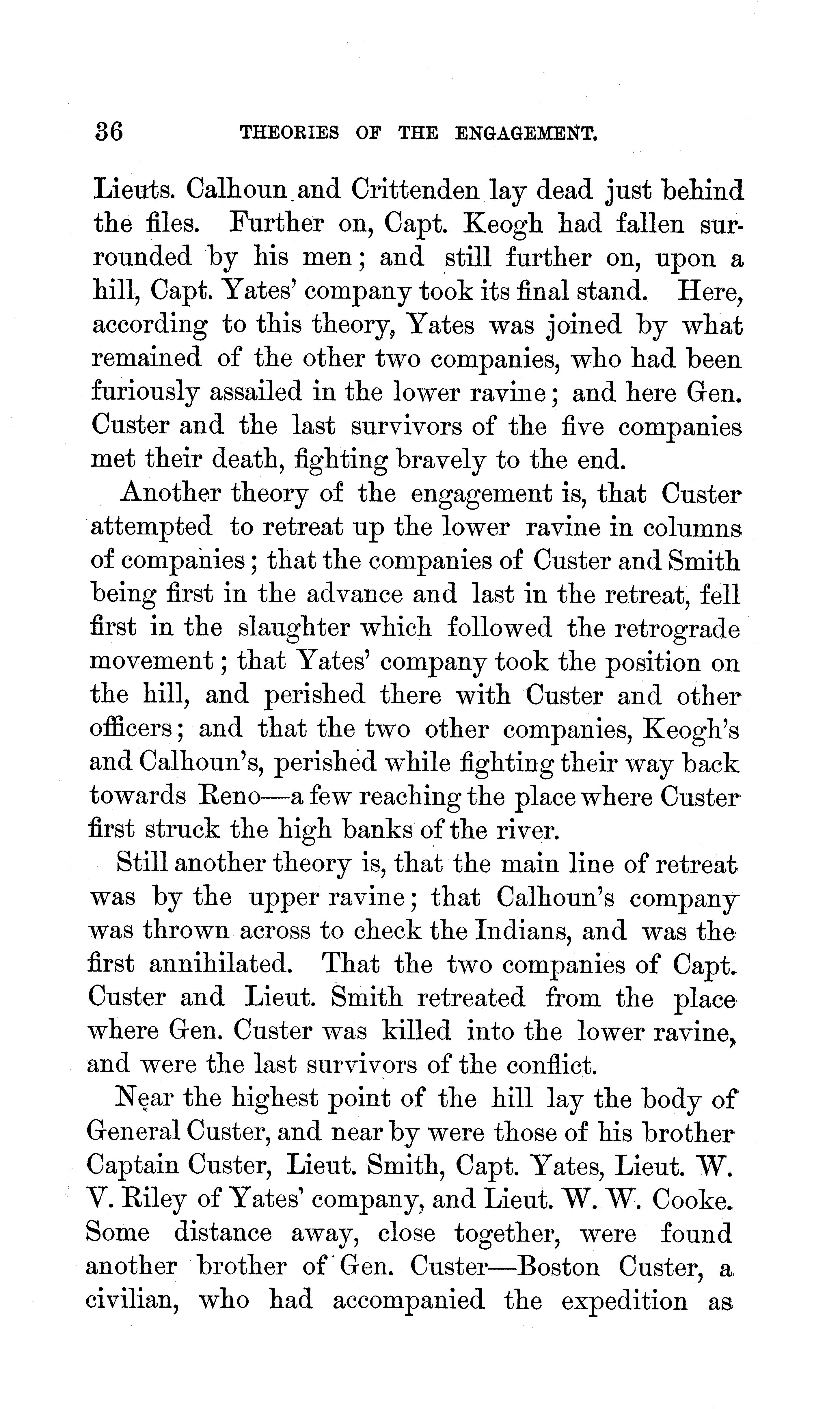 36 THEORIES OF THE ENGAGEMENT.

Lieuts. Calhoun and Crittenden lay dead just behind the files. Further on, Capt. Keogh had fallen surrounded by his men; and still further on, upon a hill, Capt. Yates' company took its final stand. Here, according to this theory, Yates was joined by what remained of the other two companies, who had been furiously assailed in the lower ravine; and here Gen. Custer and the last survivors of the five companies met their death, fighting bravely to the end.

Another theory of the engagement is, that Custer attempted to retreat up the lower ravine in columns of companies; that the companies of Custer and Smith being first in the advance and last in the retreat, fell first in the slaughter which followed the retrograde movement; that Yates' company took the position on the hill, and perished there with Custer and other officers; and that the two other companies, Keogh's and Calhoun's, perished while fighting their way back towards Reno—a few reaching the place where Custer first struck the high banks of the river.

Still another theory is, that the main line of retreat was by the upper ravine; that Calhoun's company was thrown across to check the Indians, and was the first annihilated. That the two companies of Capt. Custer and Lieut. Smith retreated from the place where Gen. Custer was killed into the lower ravine, and were the last survivors of the conflict.

Near the highest point of the hill lay the body of General Custer, and near by were those of his brother Captain Custer, Lieut. Smith, Capt. Yates, Lieut. W. V. Riley of Yates' company, and Lieut. W. W. Cooke. Some distance away, close together, were found another brother of Gen. Custer—Boston Custer, a civilian, who had accompanied the expedition as